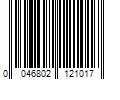 0 046802 121017